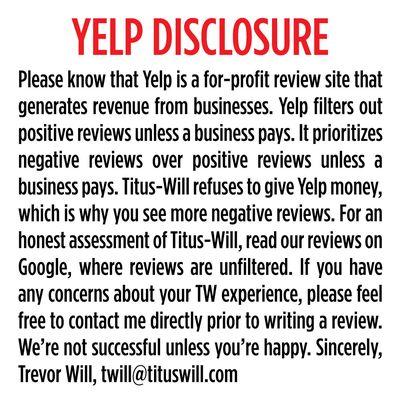 YELP DISCLOSURE

Please know that Yelp is a for-profit review site that generates revenue from businesses. Yelp filters out positive reviews unless a business pays. It prioritizes negative reviews over positive reviews unless a business pays. Titus-Will refuses to give Yelp money, which is why you see more negative reviews. For an honest assessment of Titus-Will, read our reviews on Google, where reviews are unfiltered. If you have any concerns about your TW experience, please feel free to contact me directly prior to writing a review. We're not successful unless you're happy. Sincerely, Trevor Will, twill@tituswill.com